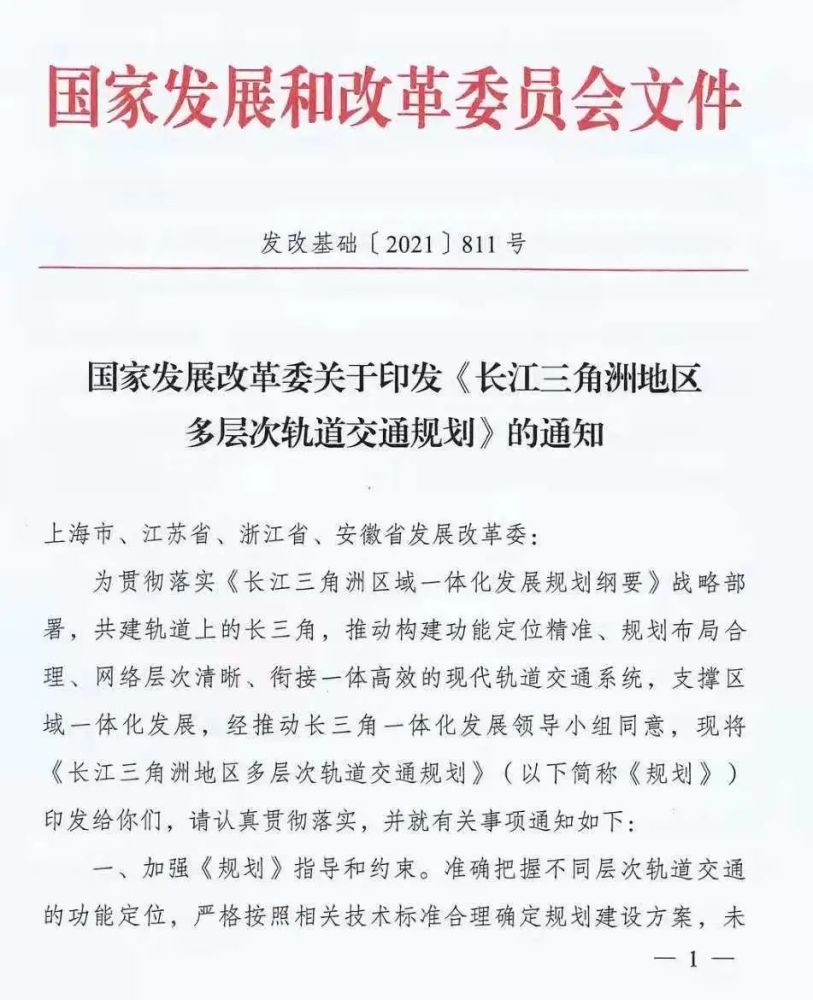 国家发展和改革委员会文件

发改基础〔2021〕811号

国家发展改革委关于印发《长江三角洲地区多层次轨道交通规划》的通知

上海市、江苏省、浙江省、安徽省发展改革委：

为贯彻落实《长江三角洲区域一体化发展规划纲要》战略部署，共建轨道上的长三角，推动构建功能定位精准、规划布局合理、网络层次清晰、衔接一体高效的现代轨道交通系统，支撑区域一体化发展，经推动长三角一体化发展领导小组同意，现将《长江三角洲地区多层次轨道交通规划》（以下简称《规划》）印发给你们，请认真贯彻落实，并就有关事项通知如下：

一、加强《规划》指导和约束。准确把握不同层次轨道交通的功能定位，严格按照相关技术标准合理确定规划建设方案，未

— 1 —